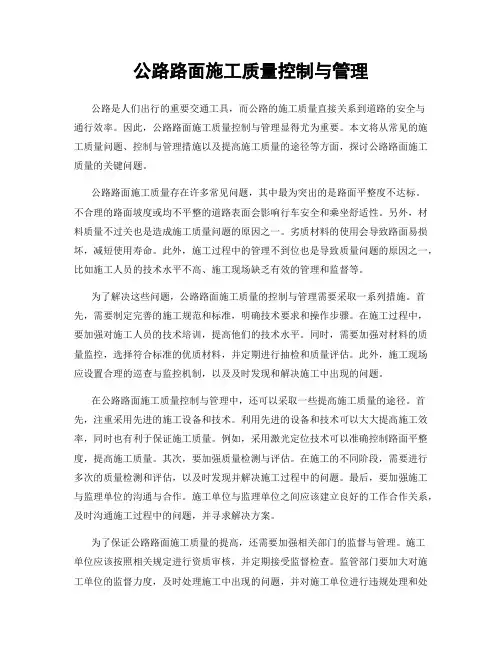 公路路面施工质量控制与管理

公路是人们出行的重要交通工具，而公路的施工质量直接关系到道路的安全与通行效率。因此，公路路面施工质量控制与管理显得尤为重要。本文将从常见的施工质量问题、控制与管理措施以及提高施工质量的途径等方面，探讨公路路面施工质量的关键问题。

公路路面施工质量存在许多常见问题，其中最为突出的是路面平整度不达标。不合理的路面坡度或均不平整的道路表面会影响行车安全和乘坐舒适性。另外，材料质量不过关也是造成施工质量问题的原因之一。劣质材料的使用会导致路面易损坏，减短使用寿命。此外，施工过程中的管理不到位也是导致质量问题的原因之一，比如施工人员的技术水平不高、施工现场缺乏有效的管理和监督等。

为了解决这些问题，公路路面施工质量的控制与管理需要采取一系列措施。首先，需要制定完善的施工规范和标准，明确技术要求和操作步骤。在施工过程中，要加强对施工人员的技术培训，提高他们的技术水平。同时，需要加强对材料的质量监控，选择符合标准的优质材料，并定期进行抽检和质量评估。此外，施工现场应设置合理的巡查与监控机制，以及及时发现和解决施工中出现的问题。

在公路路面施工质量控制与管理中，还可以采取一些提高施工质量的途径。首先，注重采用先进的施工设备和技术。利用先进的设备和技术可以大大提高施工效率，同时也有利于保证施工质量。例如，采用激光定位技术可以准确控制路面平整度，提高施工质量。其次，要加强质量检测与评估。在施工的不同阶段，需要进行多次的质量检测和评估，以及时发现并解决施工过程中的问题。最后，要加强施工与监理单位的沟通与合作。施工单位与监理单位之间应该建立良好的工作合作关系，及时沟通施工过程中的问题，并寻求解决方案。

为了保证公路路面施工质量的提高，还需要加强相关部门的监督与管理。施工单位应该按照相关规定进行资质审核，并定期接受监督检查。监管部门要加大对施工单位的监督力度，及时处理施工中出现的问题，并对施工单位进行违规处理和处